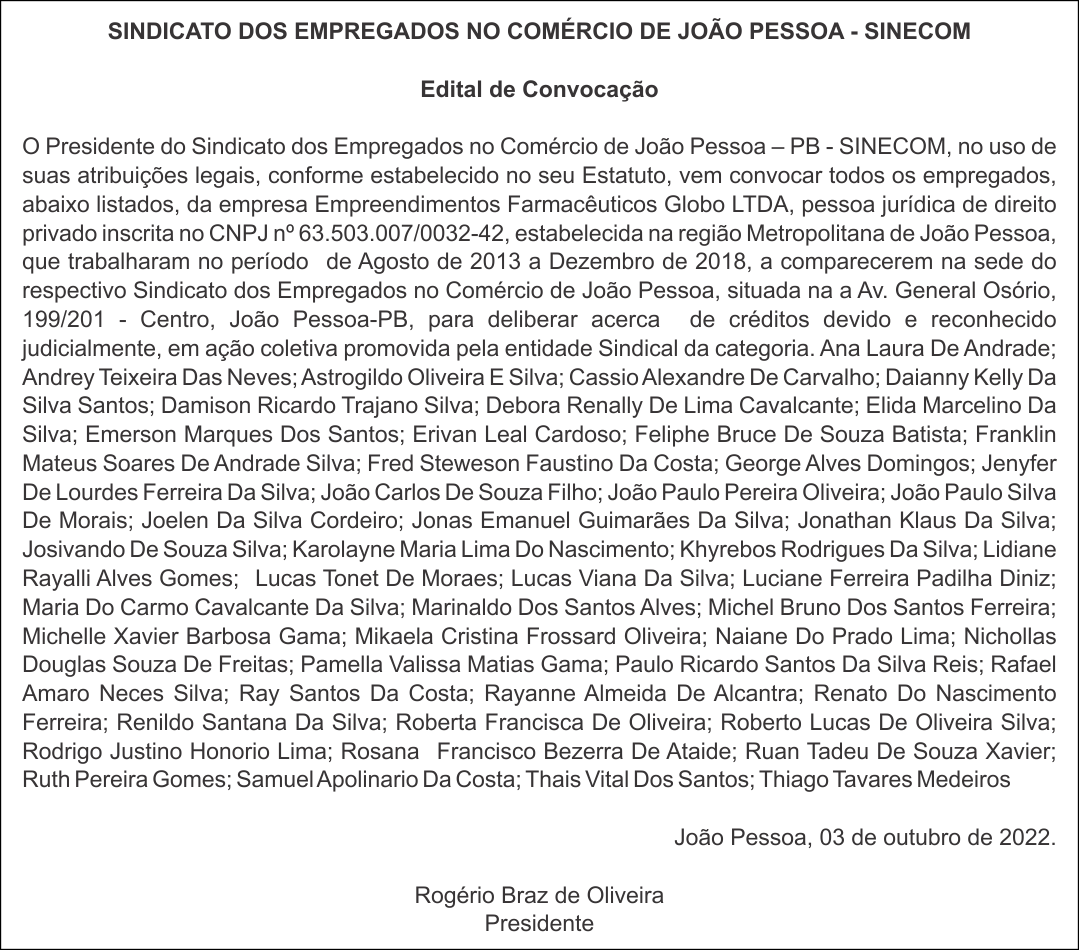 SINDICATO DOS EMPREGADOS NO COMÉRCIO DE JOÃO PESSOA - SINECOM

Edital de Convocação

O Presidente do Sindicato dos Empregados no Comércio de João Pessoa – PB - SINECOM, no uso de suas atribuições legais, conforme estabelecido no seu Estatuto, vem convocar todos os empregados, abaixo listados, da empresa Empreendimentos Farmacêuticos Globo LTDA, pessoa jurídica de direito privado inscrita no CNPJ nº 63.503.007/0032-42, estabelecida na região Metropolitana de João Pessoa, que trabalharam no período de Agosto de 2013 a Dezembro de 2018, a comparecerem na sede do respectivo Sindicato dos Empregados no Comércio de João Pessoa, situada na a Av. General Osório, 199/201 - Centro, João Pessoa-PB, para deliberar acerca de créditos devido e reconhecido judicialmente, em ação coletiva promovida pela entidade Sindical da categoria. Ana Laura De Andrade; Andrey Teixeira Das Neves; Astrogildo Oliveira E Silva; Cassio Alexandre De Carvalho; Daianny Kelly Da Silva Santos; Damison Ricardo Trajano Silva; Debora Renally De Lima Cavalcante; Elida Marcelino Da Silva; Emerson Marques Dos Santos; Erivan Leal Cardoso; Feliphe Bruce De Souza Batista; Franklin Mateus Soares De Andrade Silva; Fred Steweson Faustino Da Costa; George Alves Domingos; Jenyfer De Lourdes Ferreira Da Silva; João Carlos De Souza Filho; João Paulo Pereira Oliveira; João Paulo Silva De Morais; Joelen Da Silva Cordeiro; Jonas Emanuel Guimarães Da Silva; Jonathan Klaus Da Silva; Josivando De Souza Silva; Karolayne Maria Lima Do Nascimento; Khyrebos Rodrigues Da Silva; Lidiane Rayalli Alves Gomes; Lucas Tonet De Moraes; Lucas Viana Da Silva; Luciane Ferreira Padilha Diniz; Maria Do Carmo Cavalcante Da Silva; Marinaldo Dos Santos Alves; Michel Bruno Dos Santos Ferreira; Michelle Xavier Barbosa Gama; Mikaela Cristina Frossard Oliveira; Naiane Do Prado Lima; Nichollas Douglas Souza De Freitas; Pamella Valissa Matias Gama; Paulo Ricardo Santos Da Silva Reis; Rafael Amaro Neces Silva; Ray Santos Da Costa; Rayanne Almeida De Alcantra; Renato Do Nascimento Ferreira; Renildo Santana Da Silva; Roberta Francisca De Oliveira; Roberto Lucas De Oliveira Silva; Rodrigo Justino Honorio Lima; Rosana Francisco Bezerra De Ataide; Ruan Tadeu De Souza Xavier; Ruth Pereira Gomes; Samuel Apolinario Da Costa; Thais Vital Dos Santos; Thiago Tavares Medeiros

João Pessoa, 03 de outubro de 2022.

Rogério Braz de Oliveira
Presidente